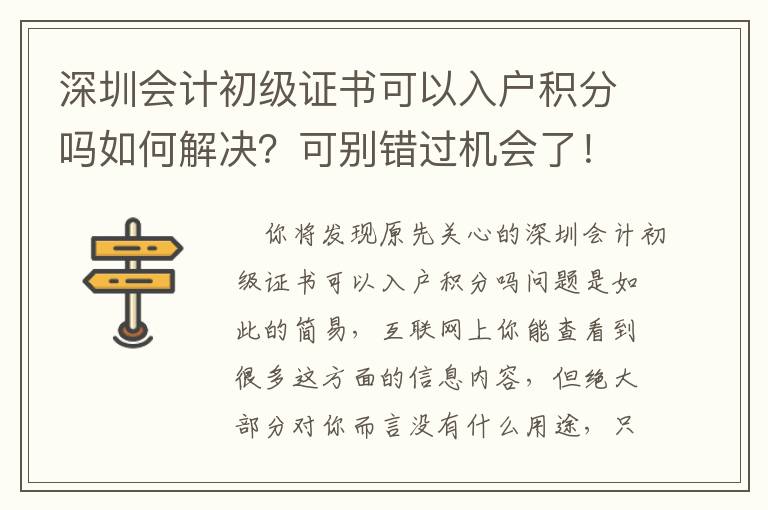 深圳会计初级证书可以入户积分吗如何解决？可别错过机会了！

你将发现原先关心的深圳会计初级证书可以入户积分吗问题是如此的简易，互联网上你能查看到很多这方面的信息内容，但绝大部分对你而言没有什么用途，只